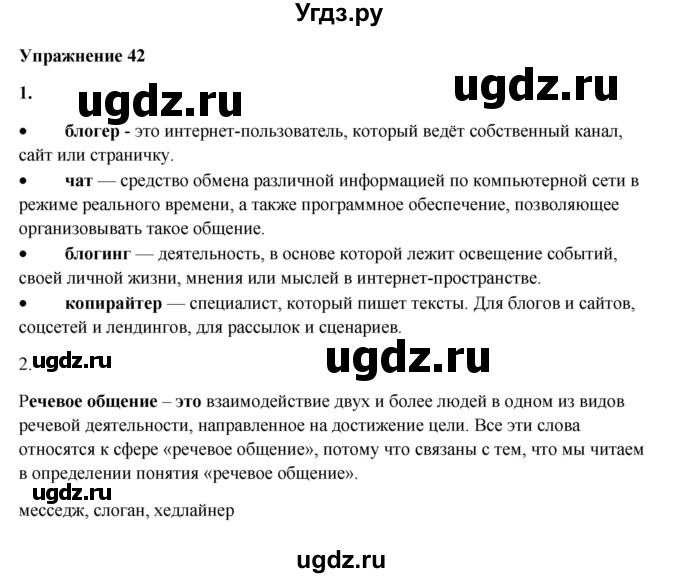 Угдз.ру

Упражнение 42

1. ugdz.ru ugdz.ru

• блогер - это интернет-пользователь, который ведёт собственный канал, сайт или страничку.

• чат — средство обмена различной информацией по компьютерной сети в режиме реального времени, а также программное обеспечение, позволяющее организовывать такое общение.

• блогинг — деятельность, в основе которой лежит освещение событий, своей личной жизни, мнения или мыслей в интернет-пространстве.

• копирайтер — специалист, который пишет тексты. Для блогов и сайтов, соцсетей и лендингов, для рассылок и сценариев.

2. ugdz.ru ugdz.ru

Речевое общение – это взаимодействие двух и более людей в одном из видов речевой деятельности, направленное на достижение цели. Все эти слова относятся к сфере «речевое общение», потому что связаны с тем, что мы читаем в определении понятия «речевое общение».

ugdz.ru

месседж, слоган, хедлайнер

ugdz.ru